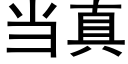 当真